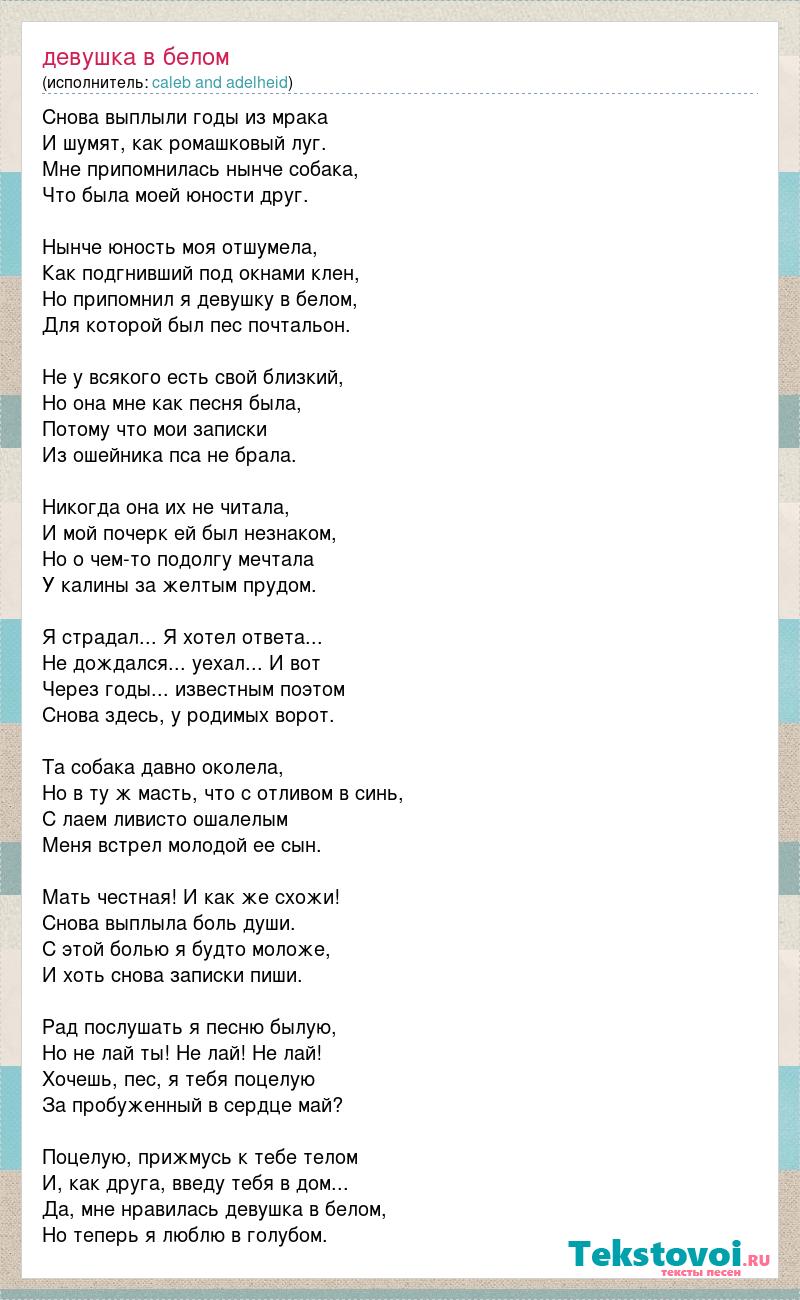 девушка в белом
(исполнитель: caleb and adelheid)

Снова выплыли годы из мрака
И шумят, как ромашковый луг.
Мне припомнилась нынче собака,
Что была моей юности друг.

Нынче юность моя отшумела,
Как подгнивший под окнами клен,
Но припомнил я девушку в белом,
Для которой был пес почтальон.

Не у всякого есть свой близкий,
Но она мне как песня была,
Потому что мои записки
Из ошейника пса не брала.

Никогда она их не читала,
И мой почерк ей был незнаком,
Но о чем-то подолгу мечтала
У калины за желтым прудом.

Я страдал... Я хотел ответа...
Не дождался... уехал... И вот
Через годы... известным поэтом
Снова здесь, у родимых ворот.

Та собака давно околела,
Но в ту ж масть, что с отливом в синь,
С лаем ливисто ошалелым
Меня встрел молодой ее сын.

Мать честная! И как же схожи!
Снова выплыла боль души.
С этой болью я будто моложе,
И хоть снова записки пиши.

Рад послушать я песню былую,
Но не лай ты! Не лай! Не лай!
Хочешь, пес, я тебя поцелую
За пробуженный в сердце май?

Поцелую, прижмусь к тебе телом
И, как друга, введу тебя в дом...
Да, мне нравилась девушка в белом,
Но теперь я люблю в голубом.

Tekstovoi.RU
тексты песен